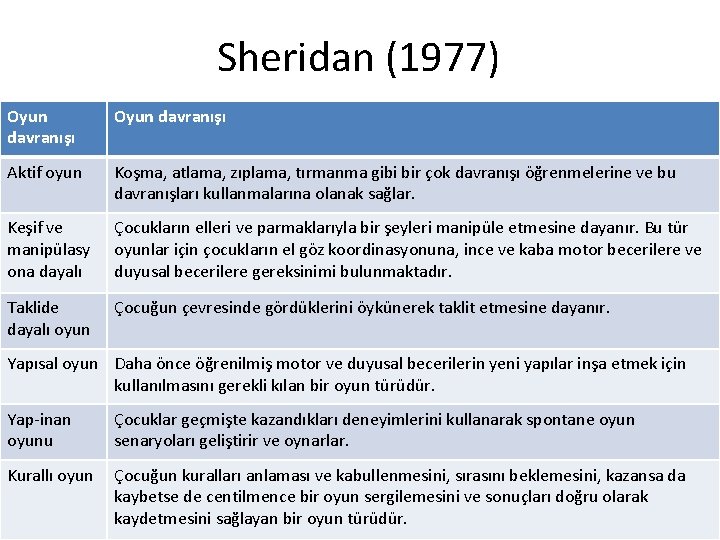 Sheridan (1977)

| Oyun davranışı | Oyun davranışı |
|---|---|
| Aktif oyun | Koşma, atlama, zıplama, tırmanma gibi bir çok davranışı öğrenmelerine ve bu davranışları kullanmalarına olanak sağlar. |
| Keşif ve manipülasyona dayalı | Çocukların elleri ve parmaklarıyla bir şeyleri manipüle etmesine dayanır. Bu tür oyunlar için çocukların el göz koordinasyonuna, ince ve kaba motor becerilere ve duyusal becerilere gereksinimi bulunmaktadır. |
| Taklide dayalı oyun | Çocuğun çevresinde gördüklerini öykünerek taklit etmesine dayanır. |
| Yapısal oyun | Daha önce öğrenilmiş motor ve duyusal becerilerin yeni yapılar inşa etmek için kullanılmasını gerekli kılan bir oyun türüdür. |
| Yap-inan oyunu | Çocuklar geçmişte kazandıkları deneyimlerini kullanarak spontane oyun senaryoları geliştirir ve oynarlar. |
| Kurallı oyun | Çocuğun kuralları anlaması ve kabullenmesini, sırasını beklemesini, kazansa da kaybetse de centilmence bir oyun sergilemesini ve sonuçları doğru olarak kaydetmesini sağlayan bir oyun türüdür. |